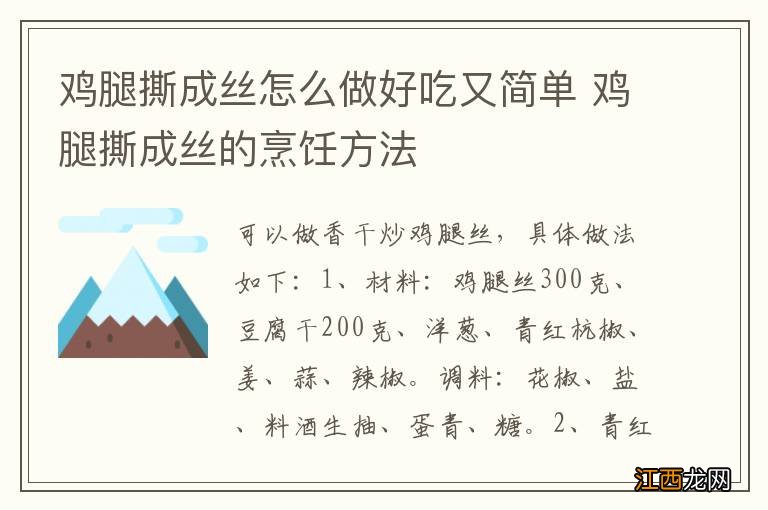 鸡腿撕成丝怎么做好吃又简单 鸡腿撕成丝的烹饪方法

可以做香干炒鸡腿丝，具体做法如下：1、材料：鸡腿丝300克、豆腐干200克、洋葱、青红杭椒、姜、蒜、辣椒。调料：花椒、盐、料酒生抽、蛋青、糖。2、青红

江西龙网